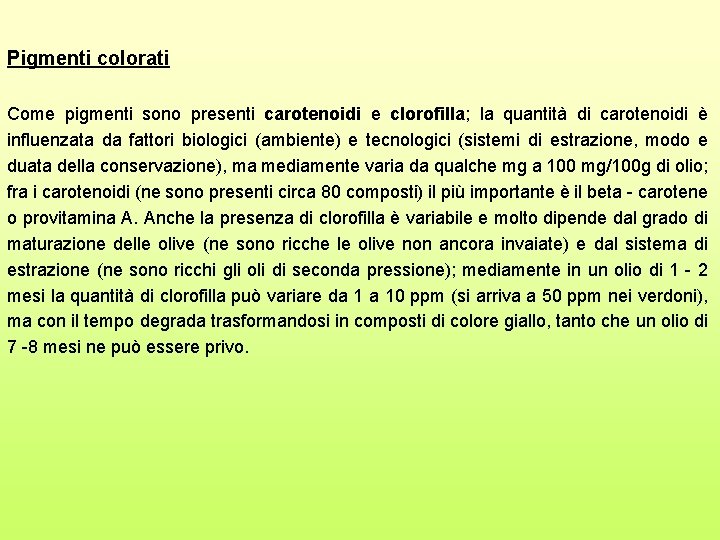 Pigmenti colorati

Come pigmenti sono presenti carotenoidi e clorofilla; la quantità di carotenoidi è influenzata da fattori biologici (ambiente) e tecnologici (sistemi di estrazione, modo e duata della conservazione), ma mediamente varia da qualche mg a 100 mg/100g di olio; fra i carotenoidi (ne sono presenti circa 80 composti) il più importante è il beta - carotene o provitamina A. Anche la presenza di clorofilla è variabile e molto dipende dal grado di maturazione delle olive (ne sono ricche le olive non ancora invaiate) e dal sistema di estrazione (ne sono ricchi gli oli di seconda pressione); mediamente in un olio di 1 - 2 mesi la quantità di clorofilla può variare da 1 a 10 ppm (si arriva a 50 ppm nei verdoni), ma con il tempo degrada trasformandosi in composti di colore giallo, tanto che un olio di 7 -8 mesi ne può essere privo.